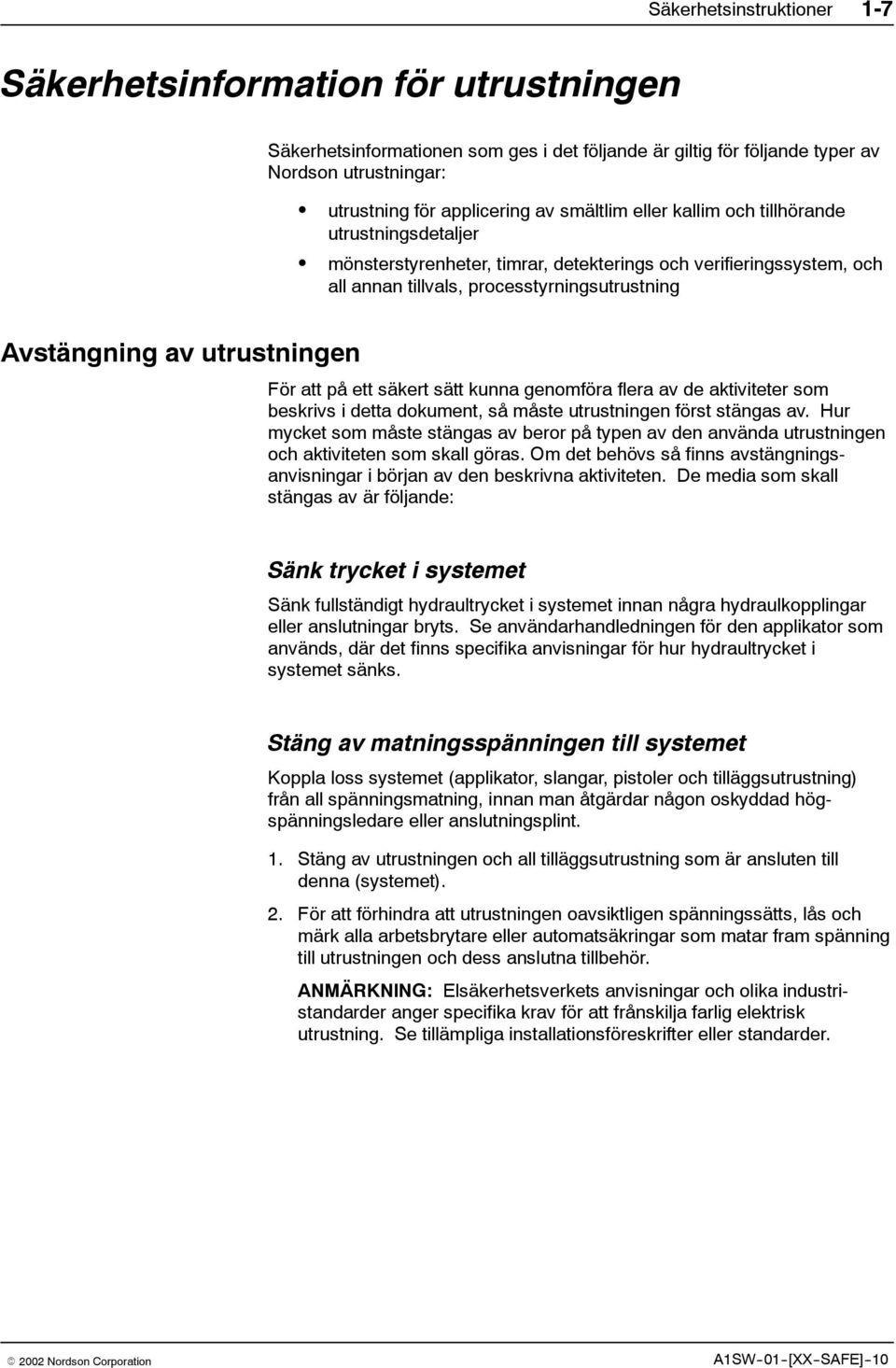 Säkerhetsinstruktioner 1-7

Säkerhetsinformation för utrustningen

Säkerhetsinformationen som ges i det följande är giltig för följande typer av Nordson utrustningar:

• utrustning för applicering av smältlim eller kallim och tillhörande utrustningsdetaljer
• mönsterstyrenheter, timrar, detekterings och verifieringssystem, och all annan tillvals, processtyrningsutrustning

Avstängning av utrustningen

För att på ett säkert sätt kunna genomföra flera av de aktiviteter som beskrivs i detta dokument, så måste utrustningen först stängas av. Hur mycket som måste stängas av beror på typen av den använda utrustningen och aktiviteten som skall göras. Om det behövs så finns avstängningsanvisningar i början av den beskrivna aktiviteten. De media som skall stängas av är följande:

Sänk trycket i systemet

Sänk fullständigt hydraultrycket i systemet innan några hydraulkopplingar eller anslutningar bryts. Se användarhandledningen för den applikator som används, där det finns specifika anvisningar för hur hydraultrycket i systemet sänks.

Stäng av matningsspänningen till systemet

Koppla loss systemet (applikator, slangar, pistoler och tilläggsutrustning) från all spänningsmatning, innan man åtgärdar någon oskyddad högspänningsledare eller anslutningsplint.

1. Stäng av utrustningen och all tilläggsutrustning som är ansluten till denna (systemet).

2. För att förhindra att utrustningen oavsiktligen spänningssätts, lås och märk alla arbetsbrytare eller automatsäkringar som matar fram spänning till utrustningen och dess anslutna tillbehör.

ANMÄRKNING: Elsäkerhetsverkets anvisningar och olika industristandarder anger specifika krav för att frånskilja farlig elektrisk utrustning. Se tillämpliga installationsföreskrifter eller standarder.

© 2002 Nordson Corporation A1SW-01-[XX-SAFE]-10